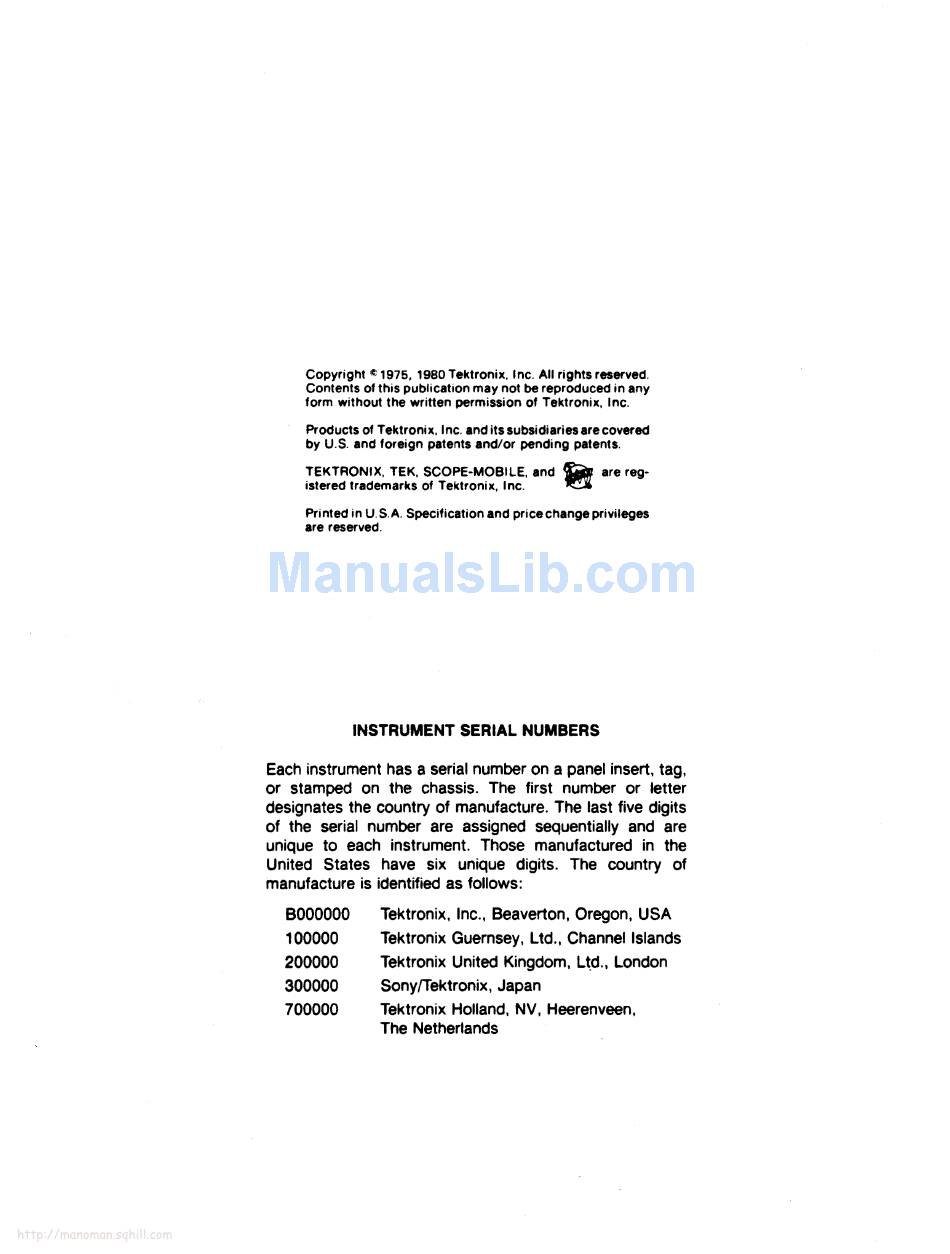 Copyright © 1975, 1980 Tektronix, Inc. All rights reserved. Contents of this publication may not be reproduced in any form without the written permission of Tektronix, Inc.

Products of Tektronix, Inc. and its subsidiaries are covered by U.S. and foreign patents and/or pending patents.

TEKTRONIX, TEK, SCOPE-MOBILE, and are registered trademarks of Tektronix, Inc.

Printed in U.S.A. Specification and price change privileges are reserved.

INSTRUMENT SERIAL NUMBERS

Each instrument has a serial number on a panel insert, tag, or stamped on the chassis. The first number or letter designates the country of manufacture. The last five digits of the serial number are assigned sequentially and are unique to each instrument. Those manufactured in the United States have six unique digits. The country of manufacture is identified as follows:

B000000 Tektronix, Inc., Beaverton, Oregon, USA
100000 Tektronix Guernsey, Ltd., Channel Islands
200000 Tektronix United Kingdom, Ltd., London
300000 Sony/Tektronix, Japan
700000 Tektronix Holland, NV, Heerenveen, The Netherlands

http://manoman.sqhill.com

ManualsLib.com